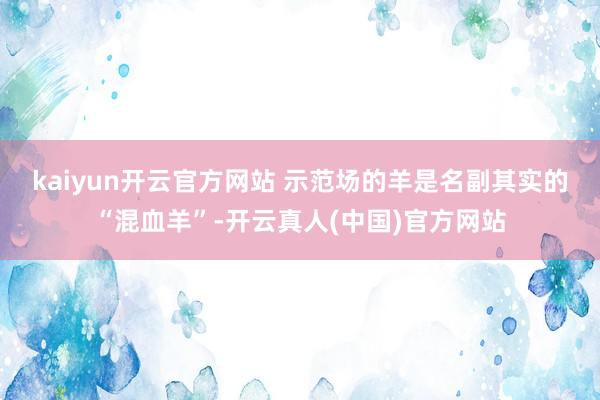 kaiyun开云官方网站 示范场的羊是名副其实的“混血羊”-开云真人(中国)官方网站